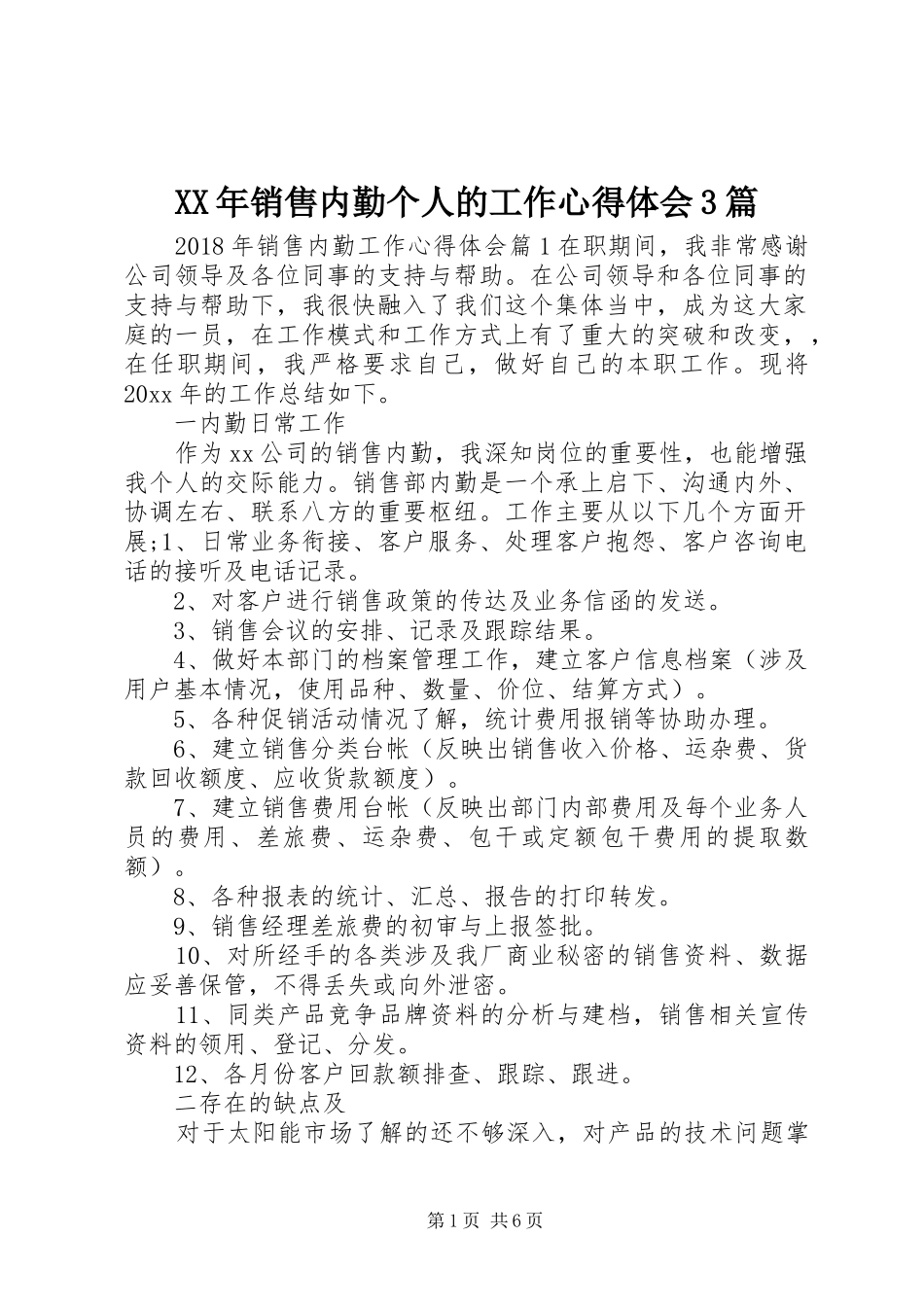 XX年销售内勤个人的工作心得体会3篇

2018年销售内勤工作心得体会篇1在职期间，我非常感谢公司领导及各位同事的支持与帮助。在公司领导和各位同事的支持与帮助下，我很快融入了我们这个集体当中，成为这大家庭的一员，在工作模式和工作方式上有了重大的突破和改变，，在任职期间，我严格要求自己，做好自己的本职工作。现将20xx年的工作总结如下。

一内勤日常工作

作为xx公司的销售内勤，我深知岗位的重要性，也能增强我个人的交际能力。销售部内勤是一个承上启下、沟通内外、协调左右、联系八方的重要枢纽。工作主要从以下几个方面开展;1、日常业务衔接、客户服务、处理客户抱怨、客户咨询电话的接听及电话记录。

2、对客户进行销售政策的传达及业务信函的发送。

3、销售会议的安排、记录及跟踪结果。

4、做好本部门的档案管理工作，建立客户信息档案（涉及用户基本情况，使用品种、数量、价位、结算方式）。

5、各种促销活动情况了解，统计费用报销等协助办理。

6、建立销售分类台帐（反映出销售收入价格、运杂费、货款回收额度、应收货款额度）。

7、建立销售费用台帐（反映出部门内部费用及每个业务人员的费用、差旅费、运杂费、包干或定额包干费用的提取数额）。

8、各种报表的统计、汇总、报告的打印转发。

9、销售经理差旅费的初审与上报签批。

10、对所经手的各类涉及我厂商业秘密的销售资料、数据应妥善保管，不得丢失或向外泄密。

11、同类产品竞争品牌资料的分析与建档，销售相关宣传资料的领用、登记、分发。

12、各月份客户回款额排查、跟踪、跟进。

二存在的缺点及

对于太阳能市场了解的还不够深入，对产品的技术问题掌

第1页 共6页